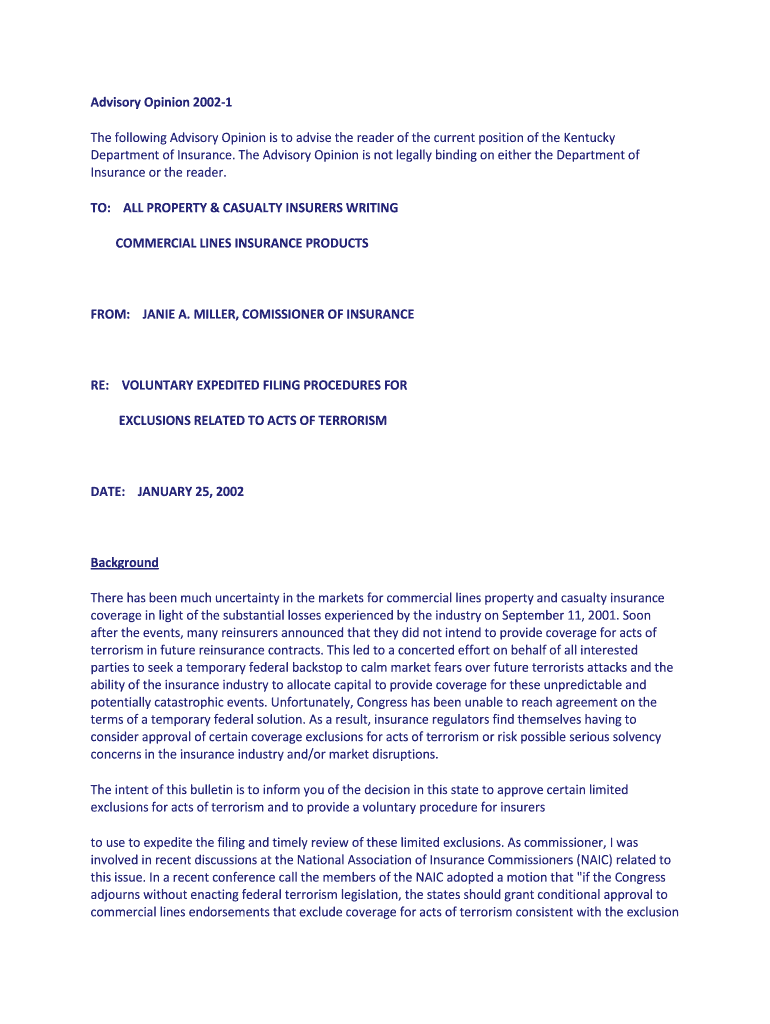 Advisory Opinion 2002-1

The following Advisory Opinion is to advise the reader of the current position of the Kentucky Department of Insurance. The Advisory Opinion is not legally binding on either the Department of Insurance or the reader.

TO: ALL PROPERTY & CASUALTY INSURERS WRITING

COMMERCIAL LINES INSURANCE PRODUCTS

FROM: JANIE A. MILLER, COMISSIONER OF INSURANCE

RE: VOLUNTARY EXPEDITED FILING PROCEDURES FOR

EXCLUSIONS RELATED TO ACTS OF TERRORISM

DATE: JANUARY 25, 2002

Background

There has been much uncertainty in the markets for commercial lines property and casualty insurance coverage in light of the substantial losses experienced by the industry on September 11, 2001. Soon after the events, many reinsurers announced that they did not intend to provide coverage for acts of terrorism in future reinsurance contracts. This led to a concerted effort on behalf of all interested parties to seek a temporary federal backstop to calm market fears over future terrorists attacks and the ability of the insurance industry to allocate capital to provide coverage for these unpredictable and potentially catastrophic events. Unfortunately, Congress has been unable to reach agreement on the terms of a temporary federal solution. As a result, insurance regulators find themselves having to consider approval of certain coverage exclusions for acts of terrorism or risk possible serious solvency concerns in the insurance industry and/or market disruptions.

The intent of this bulletin is to inform you of the decision in this state to approve certain limited exclusions for acts of terrorism and to provide a voluntary procedure for insurers

to use to expedite the filing and timely review of these limited exclusions. As commissioner, I was involved in recent discussions at the National Association of Insurance Commissioners (NAIC) related to this issue. In a recent conference call the members of the NAIC adopted a motion that "if the Congress adjourns without enacting federal terrorism legislation, the states should grant conditional approval to commercial lines endorsements that exclude coverage for acts of terrorism consistent with the exclusion